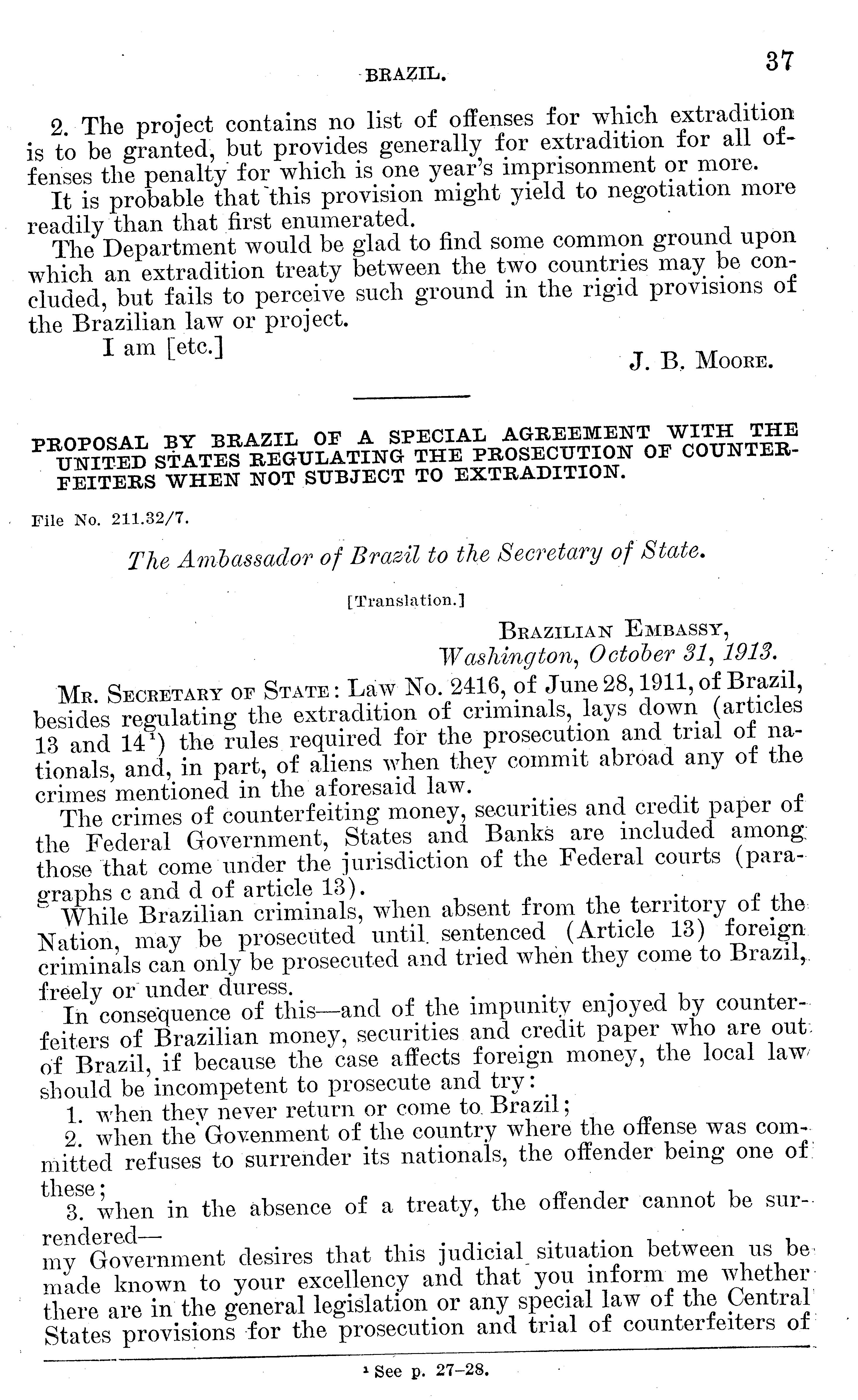 BRAZIL. 37

2. The project contains no list of offenses for which extradition is to be granted, but provides generally for extradition for all offenses the penalty for which is one year's imprisonment or more.

It is probable that this provision might yield to negotiation more readily than that first enumerated.

The Department would be glad to find some common ground upon which an extradition treaty between the two countries may be concluded, but fails to perceive such ground in the rigid provisions of the Brazilian law or project.

I am [etc.]

J. B. MOORE.

PROPOSAL BY BRAZIL OF A SPECIAL AGREEMENT WITH THE UNITED STATES REGULATING THE PROSECUTION OF COUNTERFEITERS WHEN NOT SUBJECT TO EXTRADITION.

File No. 211.32/7.

The Ambassador of Brazil to the Secretary of State.

[Translation.]

BRAZILIAN EMBASSY,
Washington, October 31, 1913.

MR. SECRETARY OF STATE: Law No. 2416, of June 28, 1911, of Brazil, besides regulating the extradition of criminals, lays down (articles 13 and 14$^1$) the rules required for the prosecution and trial of nationals, and, in part, of aliens when they commit abroad any of the crimes mentioned in the aforesaid law.

The crimes of counterfeiting money, securities and credit paper of the Federal Government, States and Banks are included among those that come under the jurisdiction of the Federal courts (paragraphs c and d of article 13).

While Brazilian criminals, when absent from the territory of the Nation, may be prosecuted until sentenced (Article 13) foreign criminals can only be prosecuted and tried when they come to Brazil, freely or under duress.

In consequence of this—and of the impunity enjoyed by counterfeiters of Brazilian money, securities and credit paper who are out of Brazil, if because the case affects foreign money, the local law should be incompetent to prosecute and try:

1. when they never return or come to Brazil;

2. when the Govenment of the country where the offense was committed refuses to surrender its nationals, the offender being one of these;

3. when in the absence of a treaty, the offender cannot be surrendered—

my Government desires that this judicial situation between us be made known to your excellency and that you inform me whether there are in the general legislation or any special law of the Central States provisions for the prosecution and trial of counterfeiters of

$^1$ See p. 27–28.